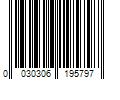 0 030306 195797